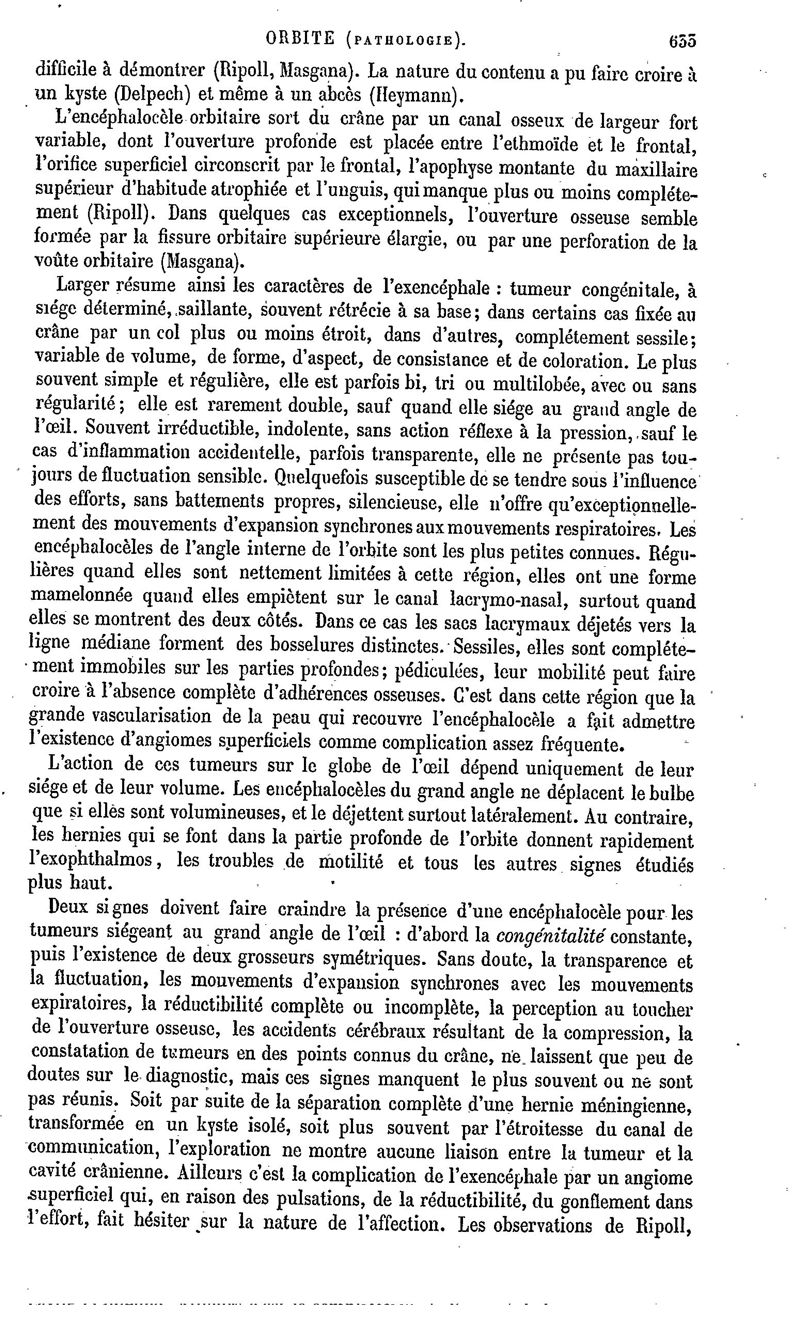 ORBITE (PATHOLOGIE). 635

difficile à démontrer (Ripoll, Masgana). La nature du contenu a pu faire croire à un kyste (Delpech) et même à un abcès (Heymann).

L'encéphalocèle orbitaire sort du crâne par un canal osseux de largeur fort variable, dont l'ouverture profonde est placée entre l'ethmoïde et le frontal, l'orifice superficiel circonscrit par le frontal, l'apophyse montante du maxillaire supérieur d'habitude atrophiée et l'unguis, qui manque plus ou moins complétement (Ripoll). Dans quelques cas exceptionnels, l'ouverture osseuse semble formée par la fissure orbitaire supérieure élargie, ou par une perforation de la voûte orbitaire (Masgana).

Larger résume ainsi les caractères de l'exencéphale : tumeur congénitale, à siége déterminé, saillante, souvent rétrécie à sa base; dans certains cas fixée au crâne par un col plus ou moins étroit, dans d'autres, complétement sessile; variable de volume, de forme, d'aspect, de consistance et de coloration. Le plus souvent simple et régulière, elle est parfois bi, tri ou multilobée, avec ou sans régularité; elle est rarement double, sauf quand elle siége au grand angle de l'œil. Souvent irréductible, indolente, sans action réflexe à la pression, sauf le cas d'inflammation accidentelle, parfois transparente, elle ne présente pas toujours de fluctuation sensible. Quelquefois susceptible de se tendre sous l'influence des efforts, sans battements propres, silencieuse, elle n'offre qu'exceptionnellement des mouvements d'expansion synchrones aux mouvements respiratoires. Les encéphalocèles de l'angle interne de l'orbite sont les plus petites connues. Régulières quand elles sont nettement limitées à cette région, elles ont une forme mamelonnée quand elles empiètent sur le canal lacrymo-nasal, surtout quand elles se montrent des deux côtés. Dans ce cas les sacs lacrymaux déjetés vers la ligne médiane forment des bosselures distinctes. Sessiles, elles sont complétement immobiles sur les parties profondes; pédiculées, leur mobilité peut faire croire à l'absence complète d'adhérences osseuses. C'est dans cette région que la grande vascularisation de la peau qui recouvre l'encéphalocèle a fait admettre l'existence d'angiomes superficiels comme complication assez fréquente.

L'action de ces tumeurs sur le globe de l'œil dépend uniquement de leur siége et de leur volume. Les encéphalocèles du grand angle ne déplacent le bulbe que si elles sont volumineuses, et le déjettent surtout latéralement. Au contraire, les hernies qui se font dans la partie profonde de l'orbite donnent rapidement l'exophthalmos, les troubles de motilité et tous les autres signes étudiés plus haut.

Deux signes doivent faire craindre la présence d'une encéphalocèle pour les tumeurs siégeant au grand angle de l'œil : d'abord la congénitalité constante, puis l'existence de deux grosseurs symétriques. Sans doute, la transparence et la fluctuation, les mouvements d'expansion synchrones avec les mouvements expiratoires, la réductibilité complète ou incomplète, la perception au toucher de l'ouverture osseuse, les accidents cérébraux résultant de la compression, la constatation de tumeurs en des points connus du crâne, ne laissent que peu de doutes sur le diagnostic, mais ces signes manquent le plus souvent ou ne sont pas réunis. Soit par suite de la séparation complète d'une hernie méningienne, transformée en un kyste isolé, soit plus souvent par l'étroitesse du canal de communication, l'exploration ne montre aucune liaison entre la tumeur et la cavité crânienne. Ailleurs c'est la complication de l'exencéphale par un angiome superficiel qui, en raison des pulsations, de la réductibilité, du gonflement dans l'effort, fait hésiter sur la nature de l'affection. Les observations de Ripoll,